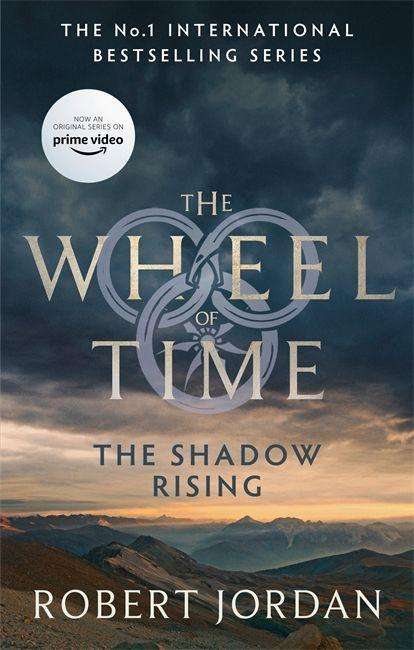 THE No.1 INTERNATIONAL BESTSELLING SERIES

NOW AN ORIGINAL SERIES ON
prime video

THE
WHEEL
OF
TIME

THE SHADOW RISING

ROBERT JORDAN